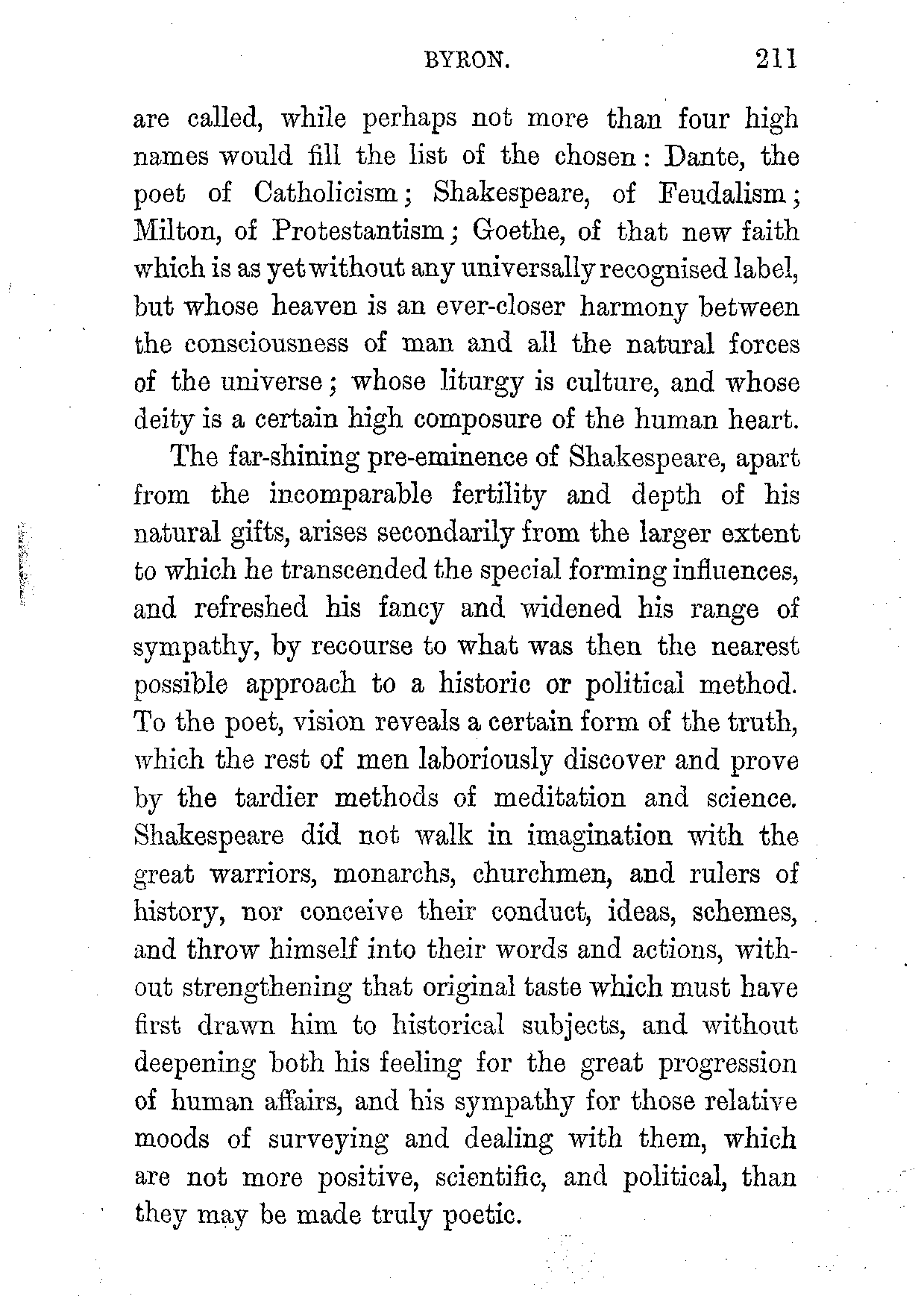 BYRON. 211

are called, while perhaps not more than four high names would fill the list of the chosen: Dante, the poet of Catholicism; Shakespeare, of Feudalism; Milton, of Protestantism; Goethe, of that new faith which is as yet without any universally recognised label, but whose heaven is an ever-closer harmony between the consciousness of man and all the natural forces of the universe; whose liturgy is culture, and whose deity is a certain high composure of the human heart.

The far-shining pre-eminence of Shakespeare, apart from the incomparable fertility and depth of his natural gifts, arises secondarily from the larger extent to which he transcended the special forming influences, and refreshed his fancy and widened his range of sympathy, by recourse to what was then the nearest possible approach to a historic or political method. To the poet, vision reveals a certain form of the truth, which the rest of men laboriously discover and prove by the tardier methods of meditation and science. Shakespeare did not walk in imagination with the great warriors, monarchs, churchmen, and rulers of history, nor conceive their conduct, ideas, schemes, and throw himself into their words and actions, without strengthening that original taste which must have first drawn him to historical subjects, and without deepening both his feeling for the great progression of human affairs, and his sympathy for those relative moods of surveying and dealing with them, which are not more positive, scientific, and political, than they may be made truly poetic.